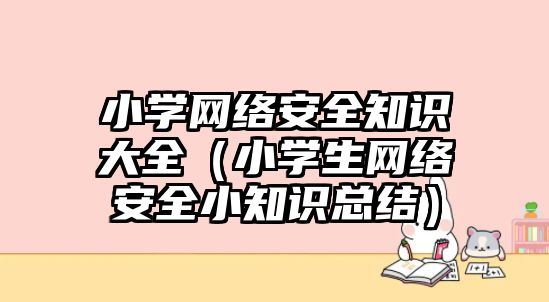 小学网络安全知识大全（小学生网络安全小知识总结）